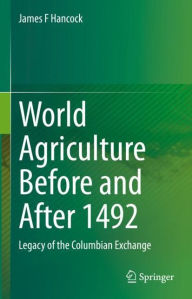 James F Hancock

World Agriculture Before and After 1492

Legacy of the Columbian Exchange

Springer